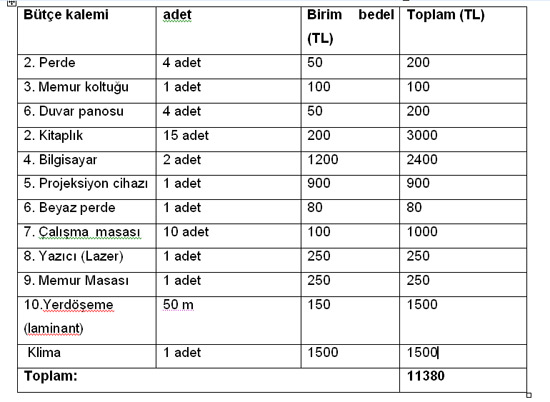 | Bütçe kalemi | adet | Birim bedel (TL) | Toplam (TL) |
|---|---|---|---|
| 2. Perde | 4 adet | 50 | 200 |
| 3. Memur koltuğu | 1 adet | 100 | 100 |
| 6. Duvar panosu | 4 adet | 50 | 200 |
| 2. Kitaplık | 15 adet | 200 | 3000 |
| 4. Bilgisayar | 2 adet | 1200 | 2400 |
| 5. Projeksiyon cihazı | 1 adet | 900 | 900 |
| 6. Beyaz perde | 1 adet | 80 | 80 |
| 7. Çalışma masası | 10 adet | 100 | 1000 |
| 8. Yazıcı (Lazer) | 1 adet | 250 | 250 |
| 9. Memur Masası | 1 adet | 250 | 250 |
| 10.Yerdöşeme (laminant) | 50 m | 150 | 1500 |
| Klima | 1 adet | 1500 | 1500 |
| Toplam: | | | 11380 |